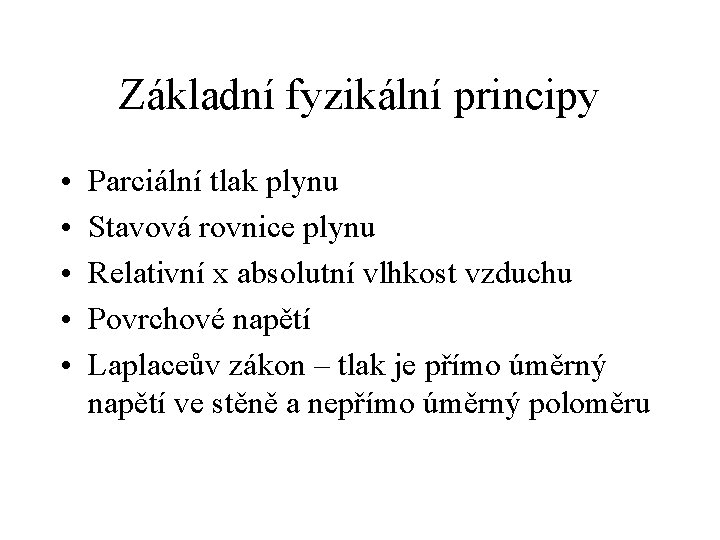 Základní fyzikální principy

• Parciální tlak plynu
• Stavová rovnice plynu
• Relativní x absolutní vlhkost vzduchu
• Povrchové napětí
• Laplaceův zákon – tlak je přímo úměrný napětí ve stěně a nepřímo úměrný poloměru